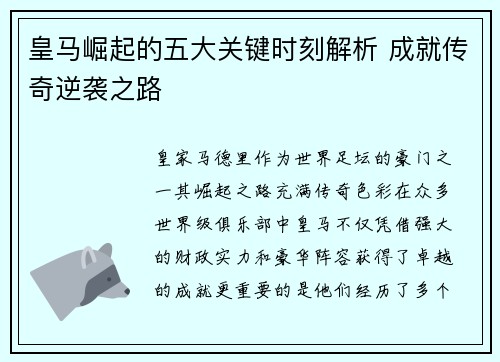 皇马崛起的五大关键时刻解析 成就传奇逆袭之路

皇家马德里作为世界足坛的豪门之一其崛起之路充满传奇色彩在众多世界级俱乐部中皇马不仅凭借强大的财政实力和豪华阵容获得了卓越的成就更重要的是他们经历了多个